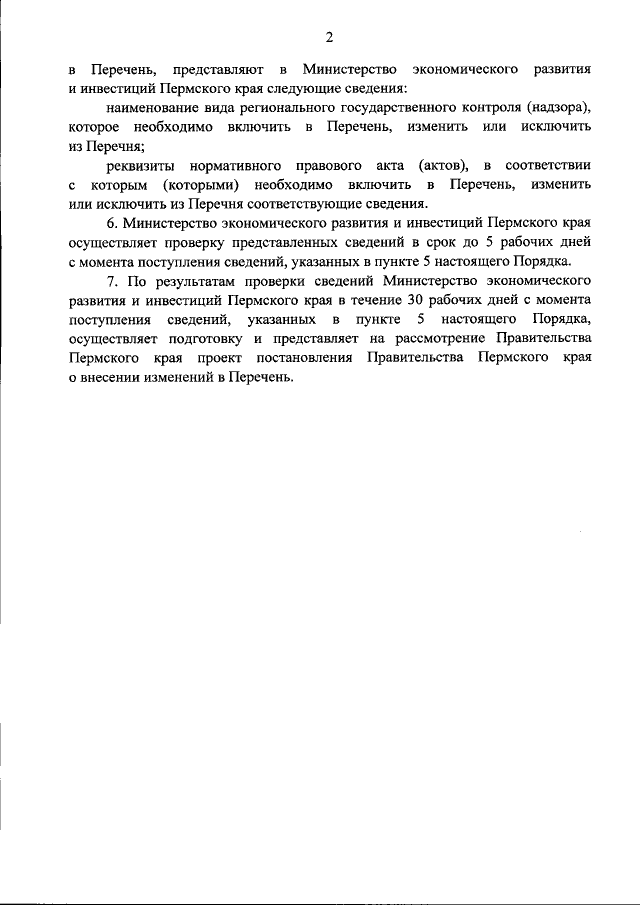 2

в Перечень, представляют в Министерство экономического развития и инвестиций Пермского края следующие сведения:

наименование вида регионального государственного контроля (надзора), которое необходимо включить в Перечень, изменить или исключить из Перечня;

реквизиты нормативного правового акта (актов), в соответствии с которым (которыми) необходимо включить в Перечень, изменить или исключить из Перечня соответствующие сведения.

6. Министерство экономического развития и инвестиций Пермского края осуществляет проверку представленных сведений в срок до 5 рабочих дней с момента поступления сведений, указанных в пункте 5 настоящего Порядка.

7. По результатам проверки сведений Министерство экономического развития и инвестиций Пермского края в течение 30 рабочих дней с момента поступления сведений, указанных в пункте 5 настоящего Порядка, осуществляет подготовку и представляет на рассмотрение Правительства Пермского края проект постановления Правительства Пермского края о внесении изменений в Перечень.